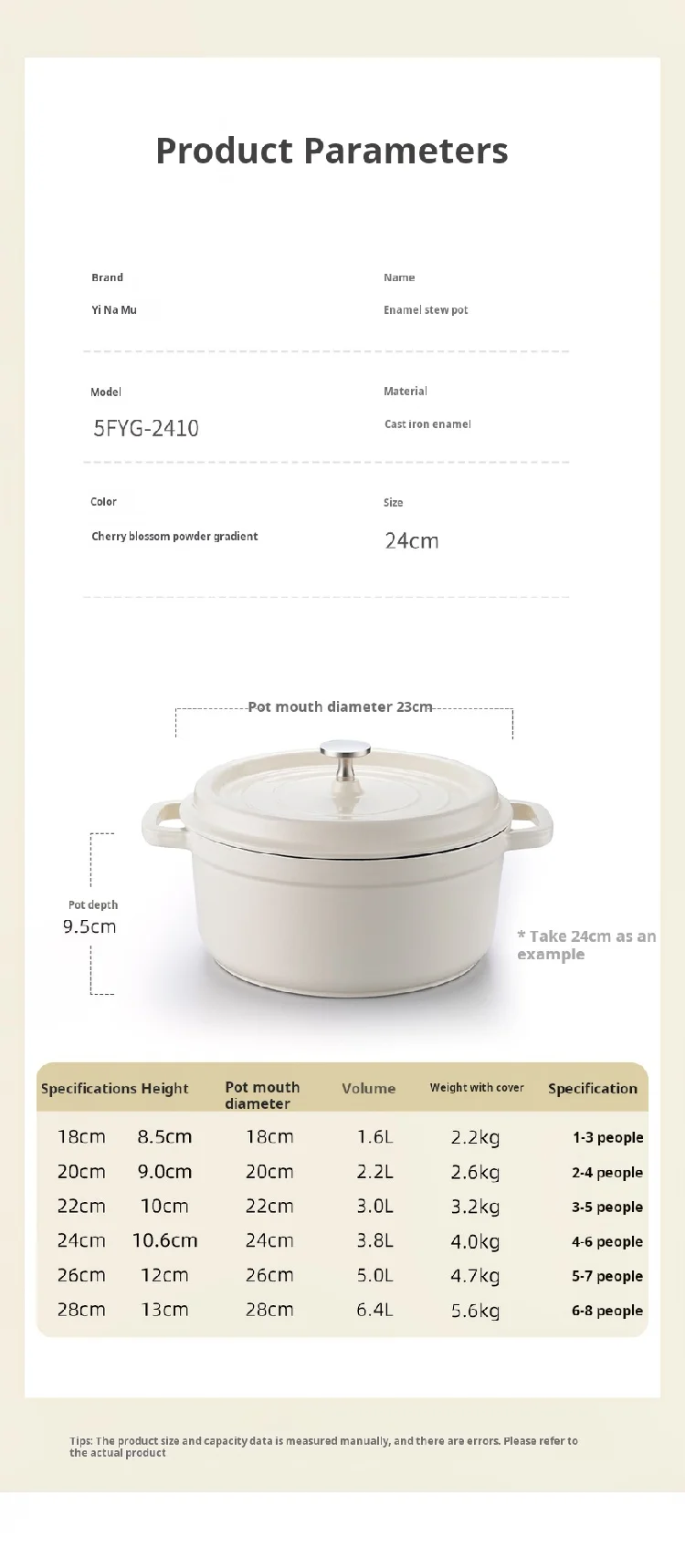 Product Parameters

Brand
Yi Na Mu

Name
Enamel stew pot

Model
5FYG-2410

Material
Cast iron enamel

Color
Cherry blossom powder gradient

Size
24cm

Pot mouth diameter 23cm

Pot depth
9.5cm

* Take 24cm as an example

| Specifications | Height | Pot mouth diameter | Volume | Weight with cover | Specification |
|---|---|---|---|---|---|
| 18cm | 8.5cm | 18cm | 1.6L | 2.2kg | 1-3 people |
| 20cm | 9.0cm | 20cm | 2.2L | 2.6kg | 2-4 people |
| 22cm | 10cm | 22cm | 3.0L | 3.2kg | 3-5 people |
| 24cm | 10.6cm | 24cm | 3.8L | 4.0kg | 4-6 people |
| 26cm | 12cm | 26cm | 5.0L | 4.7kg | 5-7 people |
| 28cm | 13cm | 28cm | 6.4L | 5.6kg | 6-8 people |

Tips: The product size and capacity data is measured manually, and there are errors. Please refer to the actual product